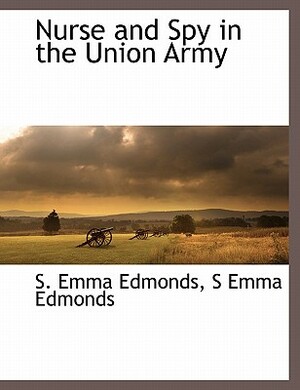 Nurse and Spy in the Union Army

S. Emma Edmonds, S Emma Edmonds